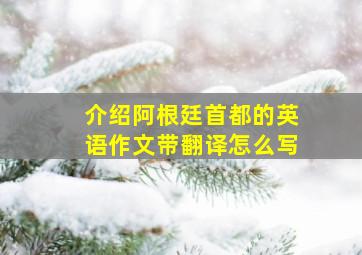 介绍阿根廷首都的英语作文带翻译怎么写